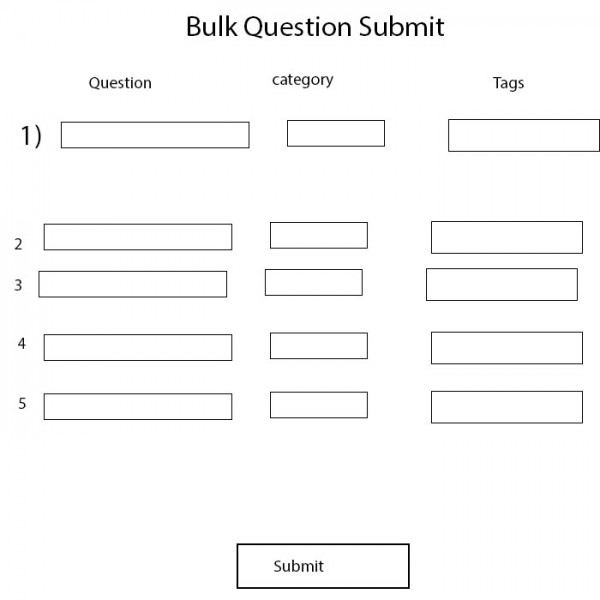 Bulk Question Submit

Question

category

Tags

1)

2

3

4

5

Submit